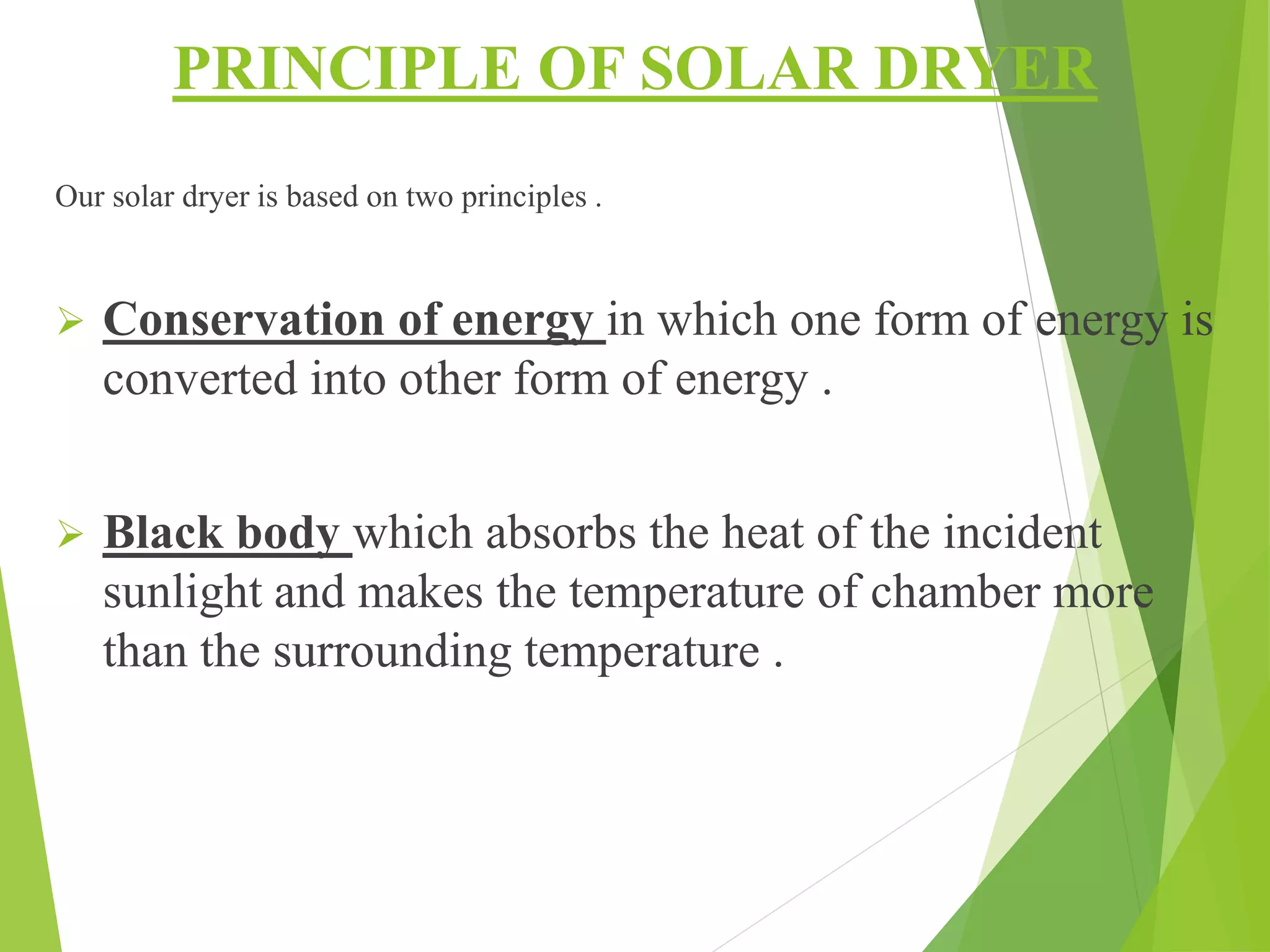 PRINCIPLE OF SOLAR DRYER

Our solar dryer is based on two principles .

➢ Conservation of energy in which one form of energy is converted into other form of energy .

➢ Black body which absorbs the heat of the incident sunlight and makes the temperature of chamber more than the surrounding temperature .